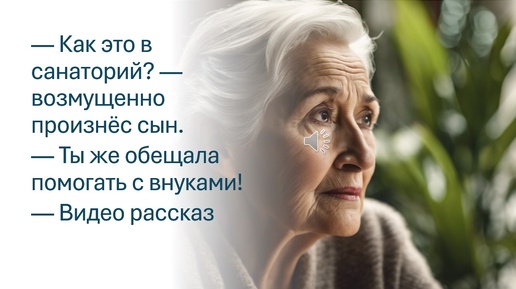 — Как это в санаторий? — возмущенно произнёс сын.
— Ты же обещала помогать с внуками!
— Видео рассказ